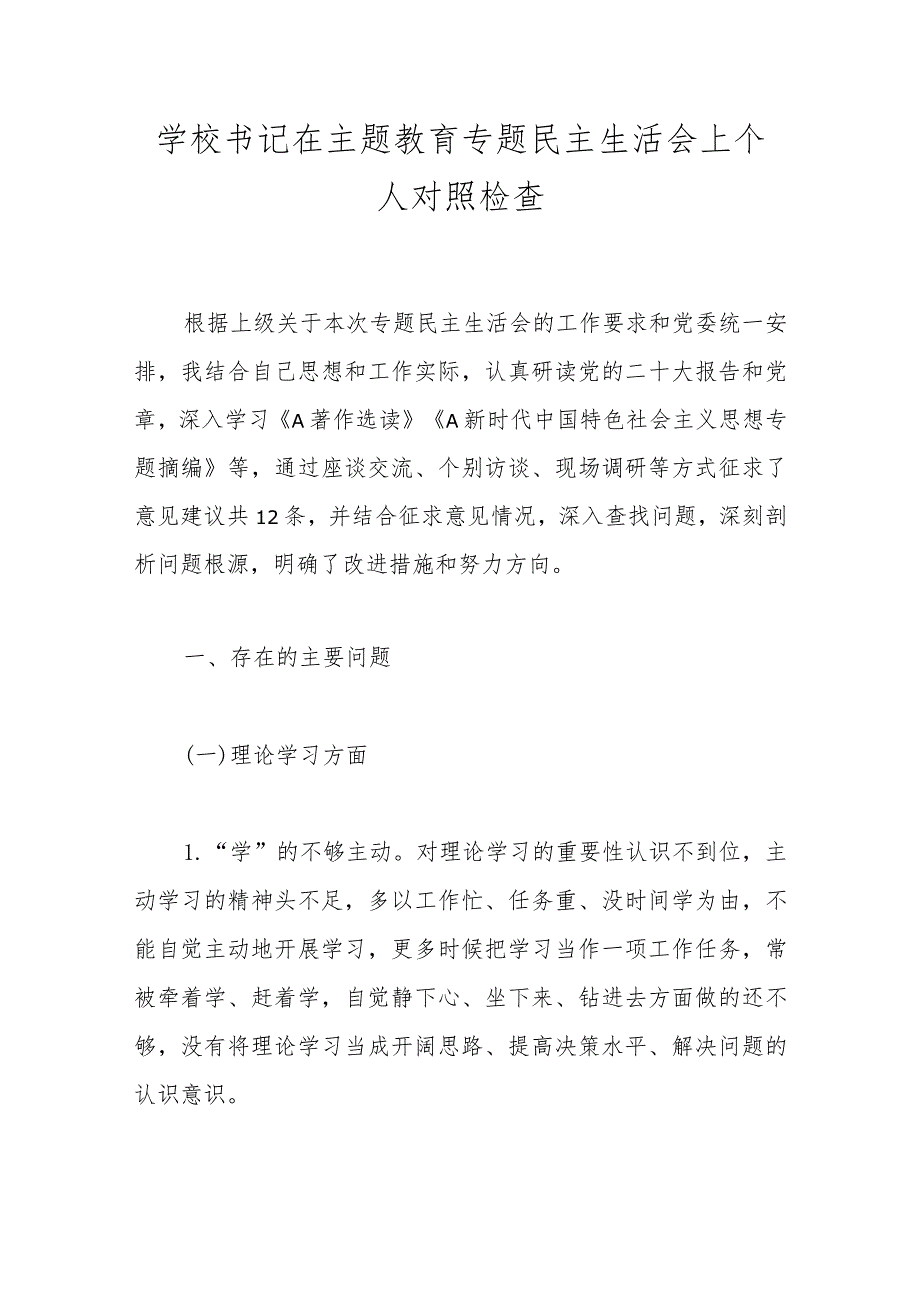 学校书记在主题教育专题民主生活会上个人对照检查

根据上级关于本次专题民主生活会的工作要求和党委统一安排，我结合自己思想和工作实际，认真研读党的二十大报告和党章，深入学习《A著作选读》《A新时代中国特色社会主义思想专题摘编》等，通过座谈交流、个别访谈、现场调研等方式征求了意见建议共12条，并结合征求意见情况，深入查找问题，深刻剖析问题根源，明确了改进措施和努力方向。

一、存在的主要问题

(一)理论学习方面

1.“学”的不够主动。对理论学习的重要性认识不到位，主动学习的精神头不足，多以工作忙、任务重、没时间学为由，不能自觉主动地开展学习，更多时候把学习当作一项工作任务，常被牵着学、赶着学，自觉静下心、坐下来、钻进去方面做的还不够，没有将理论学习当成开阔思路、提高决策水平、解决问题的认识意识。